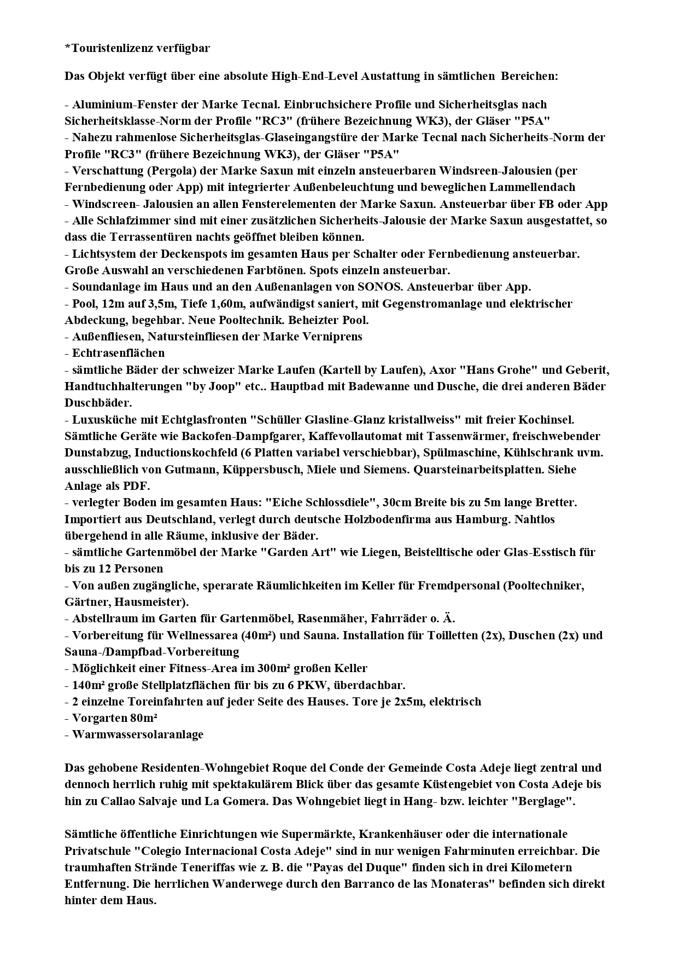 *Touristenlizenz verfügbar

Das Objekt verfügt über eine absolute High-End-Level Austattung in sämtlichen Bereichen:

- Aluminium-Fenster der Marke Tecnal. Einbruchsichere Profile und Sicherheitsglas nach Sicherheitsklasse-Norm der Profile "RC3" (frühere Bezeichnung WK3), der Gläser "P5A"
- Nahezu rahmenlose Sicherheitsglas-Glaseingangstüre der Marke Tecnal nach Sicherheits-Norm der Profile "RC3" (frühere Bezeichnung WK3), der Gläser "P5A"
- Verschattung (Pergola) der Marke Saxun mit einzeln ansteuerbaren Windsreen-Jalousien (per Fernbedienung oder App) mit integrierter Außenbeleuchtung und beweglichen Lammellendach
- Windscreen- Jalousien an allen Fensterelementen der Marke Saxun. Ansteuerbar über FB oder App
- Alle Schlafzimmer sind mit einer zusätzlichen Sicherheits-Jalousie der Marke Saxun ausgestattet, so dass die Terrassentüren nachts geöffnet bleiben können.
- Lichtsystem der Deckenspots im gesamten Haus per Schalter oder Fernbedienung ansteuerbar. Große Auswahl an verschiedenen Farbtönen. Spots einzeln ansteuerbar.
- Soundanlage im Haus und an den Außenanlagen von SONOS. Ansteuerbar über App.
- Pool, 12m auf 3,5m, Tiefe 1,60m, aufwändigst saniert, mit Gegenstromanlage und elektrischer Abdeckung, begehbar. Neue Pooltechnik. Beheizter Pool.
- Außenfliesen, Natursteinfliesen der Marke Verniprens
- Echtrasenflächen
- sämtliche Bäder der schweizer Marke Laufen (Kartell by Laufen), Axor "Hans Grohe" und Geberit, Handtuchhalterungen "by Joop" etc.. Hauptbad mit Badewanne und Dusche, die drei anderen Bäder Duschbäder.
- Luxusküche mit Echtglasfronten "Schüller Glasline-Glanz kristallweiss" mit freier Kochinsel. Sämtliche Geräte wie Backofen-Dampfgarer, Kaffevollautomat mit Tassenwärmer, freischwebender Dunstabzug, Inductionskochfeld (6 Platten variabel verschiebbar), Spülmaschine, Kühlschrank uvm. ausschließlich von Gutmann, Küppersbusch, Miele und Siemens. Quarsteinarbeitsplatten. Siehe Anlage als PDF.
- verlegter Boden im gesamten Haus: "Eiche Schlossdiele", 30cm Breite bis zu 5m lange Bretter. Importiert aus Deutschland, verlegt durch deutsche Holzbodenfirma aus Hamburg. Nahtlos übergehend in alle Räume, inklusive der Bäder.
- sämtliche Gartenmöbel der Marke "Garden Art" wie Liegen, Beistelltische oder Glas-Esstisch für bis zu 12 Personen
- Von außen zugängliche, sperarate Räumlichkeiten im Keller für Fremdpersonal (Pooltechniker, Gärtner, Hausmeister).
- Abstellraum im Garten für Gartenmöbel, Rasenmäher, Fahrräder o. Ä.
- Vorbereitung für Wellnessarea (40m²) und Sauna. Installation für Toilletten (2x), Duschen (2x) und Sauna-/Dampfbad-Vorbereitung
- Möglichkeit einer Fitness-Area im 300m² großen Keller
- 140m² große Stellplatzflächen für bis zu 6 PKW, überdachbar.
- 2 einzelne Toreinfahrten auf jeder Seite des Hauses. Tore je 2x5m, elektrisch
- Vorgarten 80m²
- Warmwassersolaranlage

Das gehobene Residenten-Wohngebiet Roque del Conde der Gemeinde Costa Adeje liegt zentral und dennoch herrlich ruhig mit spektakulärem Blick über das gesamte Küstengebiet von Costa Adeje bis hin zu Callao Salvaje und La Gomera. Das Wohngebiet liegt in Hang- bzw. leichter "Berglage".

Sämtliche öffentliche Einrichtungen wie Supermärkte, Krankenhäuser oder die internationale Privatschule "Colegio Internacional Costa Adeje" sind in nur wenigen Fahrminuten erreichbar. Die traumhaften Strände Teneriffas wie z. B. die "Payas del Duque" finden sich in drei Kilometern Entfernung. Die herrlichen Wanderwege durch den Barranco de las Monateras" befinden sich direkt hinter dem Haus.